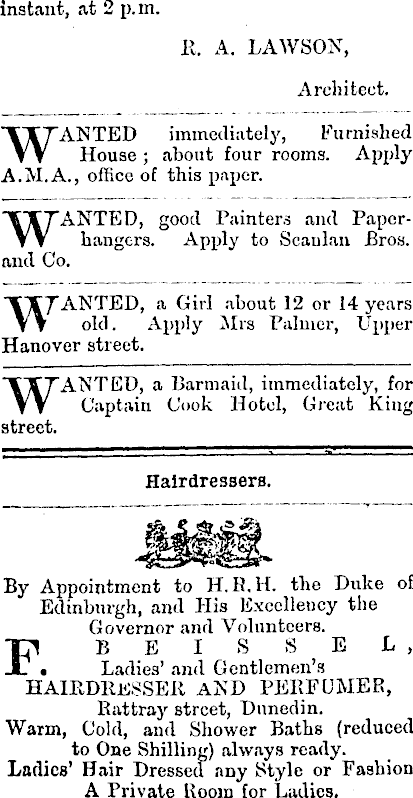 instant, at 2 p.m.

R. A. LAWSON,

Architect.

WANTED immediately, Furnished House; about four rooms. Apply A.M.A., office of this paper.

WANTED, good Painters and Paperhangers. Apply to Scanlan Bros. and Co.

WANTED, a Girl about 12 or 14 years old. Apply Mrs Palmer, Upper Hanover street.

WANTED, a Barmaid, immediately, for Captain Cook Hotel, Great King street.

Hairdressers.

By Appointment to H.R.H. the Duke of Edinburgh, and His Excellency the Governor and Volunteers.

F. BEISSEL,
Ladies' and Gentlemen's
HAIRDRESSER AND PERFUMER,
Rattray street, Dunedin.
Warm, Cold, and Shower Baths (reduced to One Shilling) always ready.
Ladies' Hair Dressed any Style or Fashion
A Private Room for Ladies.